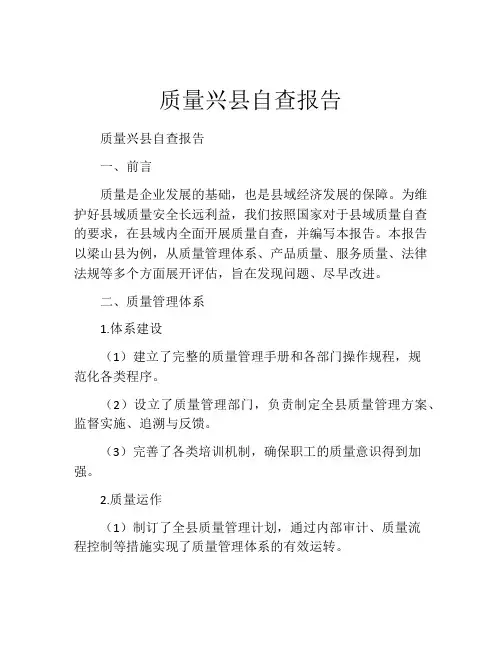 质量兴县自查报告

质量兴县自查报告

一、前言

质量是企业发展的基础，也是县域经济发展的保障。为维护好县域质量安全长远利益，我们按照国家对于县域质量自查的要求，在县域内全面开展质量自查，并编写本报告。本报告以梁山县为例，从质量管理体系、产品质量、服务质量、法律法规等多个方面展开评估，旨在发现问题、尽早改进。

二、质量管理体系

1.体系建设

（1）建立了完整的质量管理手册和各部门操作规程，规范化各类程序。

（2）设立了质量管理部门，负责制定全县质量管理方案、监督实施、追溯与反馈。

（3）完善了各类培训机制，确保职工的质量意识得到加强。

2.质量运作

（1）制订了全县质量管理计划，通过内部审计、质量流程控制等措施实现了质量管理体系的有效运转。